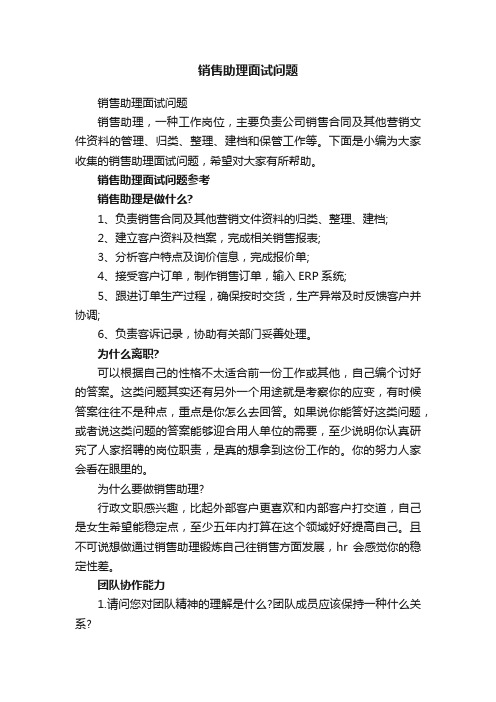 销售助理面试问题

销售助理面试问题

销售助理，一种工作岗位，主要负责公司销售合同及其他营销文件资料的管理、归类、整理、建档和保管工作等。下面是小编为大家收集的销售助理面试问题，希望对大家有所帮助。

销售助理面试问题参考

销售助理是做什么?

1、负责销售合同及其他营销文件资料的归类、整理、建档;

2、建立客户资料及档案，完成相关销售报表;

3、分析客户特点及询价信息，完成报价单;

4、接受客户订单，制作销售订单，输入 ERP 系统;

5、跟进订单生产过程，确保按时交货，生产异常及时反馈客户并协调;

6、负责客诉记录，协助有关部门妥善处理。

为什么离职?

可以根据自己的性格不太适合前一份工作或其他，自己编个讨好的答案。这类问题其实还有另外一个用途就是考察你的应变，有时候答案往往不是种点，重点是你怎么去回答。如果说你能答好这类问题，或者说这类问题的答案能够迎合用人单位的需要，至少说明你认真研究了人家招聘的岗位职责，是真的想拿到这份工作的。你的努力人家会看在眼里的。

为什么要做销售助理?

行政文职感兴趣，比起外部客户更喜欢和内部客户打交道，自己是女生希望能稳定点，至少五年内打算在这个领域好好提高自己。且不可说想做通过销售助理锻炼自己往销售方面发展，hr 会感觉你的稳定性差。

团队协作能力

1.请问您对团队精神的理解是什么?团队成员应该保持一种什么关系?